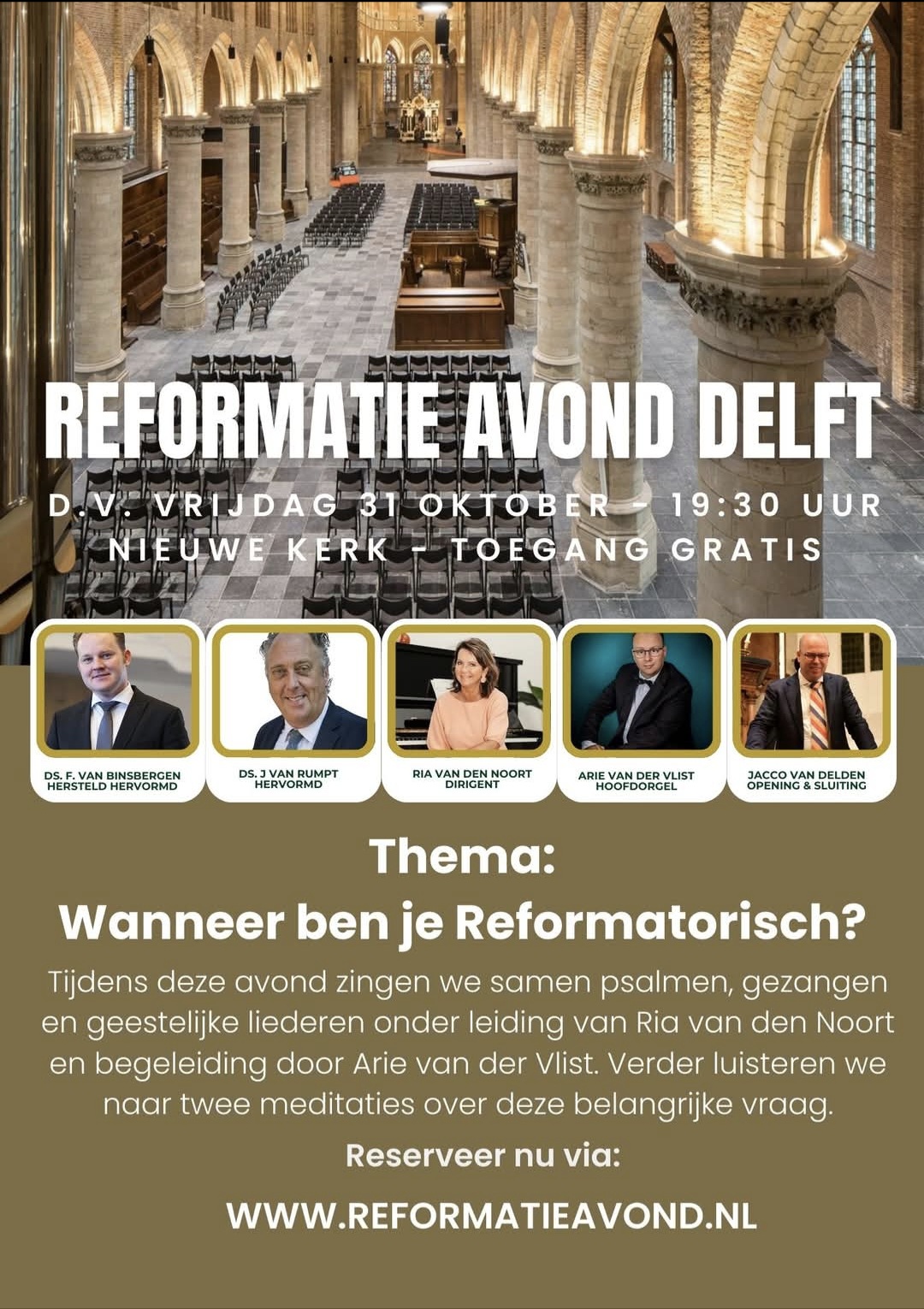 REFORMATIE AVOND DELFT

D.V. VRIJDAG 31 OKTOBER - 19:30 UUR
NIEUWE KERK - TOEGANG GRATIS

DS. F. VAN BINSBERGEN
HERSTELD HERVORMD

DS. J VAN RUMPT
HERVORMD

RIA VAN DEN NOORT
DIRIGENT

ARIE VAN DER VLIST
HOOFDORGEL

JACCO VAN DELDEN
OPENING & SLUITING

Thema:
Wanneer ben je Reformatorisch?

Tijdens deze avond zingen we samen psalmen, gezangen en geestelijke liederen onder leiding van Ria van den Noort en begeleiding door Arie van der Vlist. Verder luisteren we naar twee meditaties over deze belangrijke vraag.

Reserveer nu via:

WWW.REFORMATIEAVOND.NL